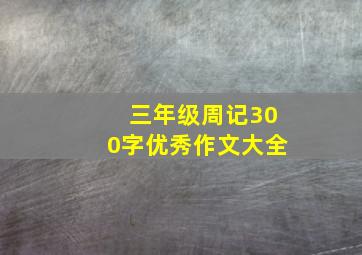 三年级周记300字优秀作文大全